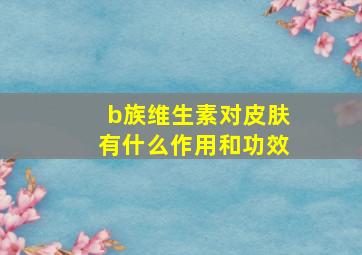 b族维生素对皮肤有什么作用和功效